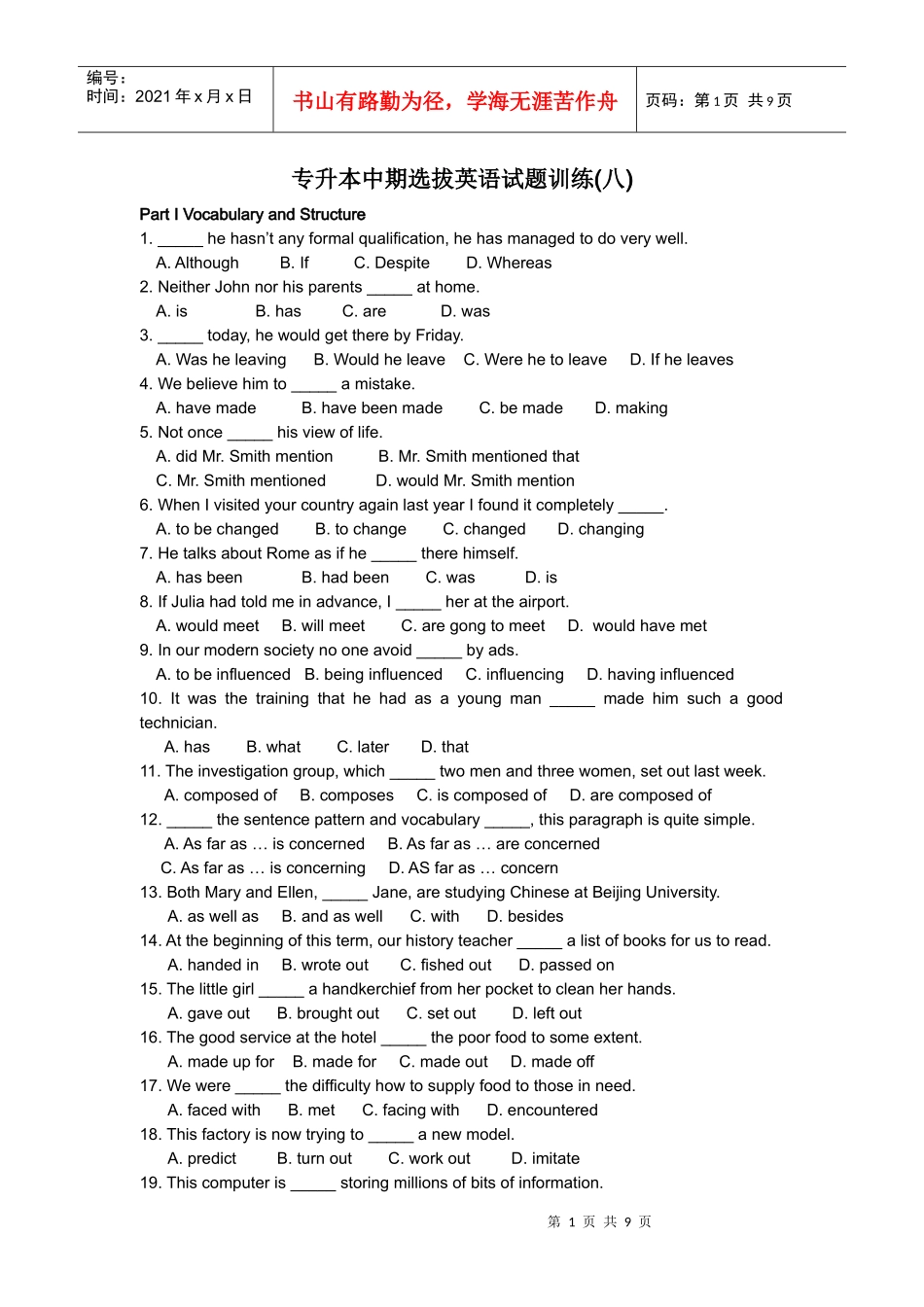 编号：
时间：2021 年 x 月 x 日

书山有路勤为径，学海无涯苦作舟

页码：第 1 页 共 9 页

专升本中期选拔英语试题训练(八)

Part I Vocabulary and Structure

1. _____ he hasn't any formal qualification, he has managed to do very well.
A. Although B. If C. Despite D. Whereas
2. Neither John nor his parents _____ at home.
A. is B. has C. are D. was
3. _____ today, he would get there by Friday.
A. Was he leaving B. Would he leave C. Were he to leave D. If he leaves
4. We believe him to _____ a mistake.
A. have made B. have been made C. be made D. making
5. Not once _____ his view of life.
A. did Mr. Smith mention B. Mr. Smith mentioned that
C. Mr. Smith mentioned D. would Mr. Smith mention
6. When I visited your country again last year I found it completely _____.
A. to be changed B. to change C. changed D. changing
7. He talks about Rome as if he _____ there himself.
A. has been B. had been C. was D. is
8. If Julia had told me in advance, I _____ her at the airport.
A. would meet B. will meet C. are gong to meet D. would have met
9. In our modern society no one avoid _____ by ads.
A. to be influenced B. being influenced C. influencing D. having influenced
10. It was the training that he had as a young man _____ made him such a good technician.
A. has B. what C. later D. that
11. The investigation group, which _____ two men and three women, set out last week.
A. composed of B. composes C. is composed of D. are composed of
12. _____ the sentence pattern and vocabulary _____, this paragraph is quite simple.
A. As far as … is concerned B. As far as … are concerned
C. As far as … is concerning D. AS far as … concern
13. Both Mary and Ellen, _____ Jane, are studying Chinese at Beijing University.
A. as well as B. and as well C. with D. besides
14. At the beginning of this term, our history teacher _____ a list of books for us to read.
A. handed in B. wrote out C. fished out D. passed on
15. The little girl _____ a handkerchief from her pocket to clean her hands.
A. gave out B. brought out C. set out D. left out
16. The good service at the hotel _____ the poor food to some extent.
A. made up for B. made for C. made out D. made off
17. We were _____ the difficulty how to supply food to those in need.
A. faced with B. met C. facing with D. encountered
18. This factory is now trying to _____ a new model.
A. predict B. turn out C. work out D. imitate
19. This computer is _____ storing millions of bits of information.

第 1 页 共 9 页